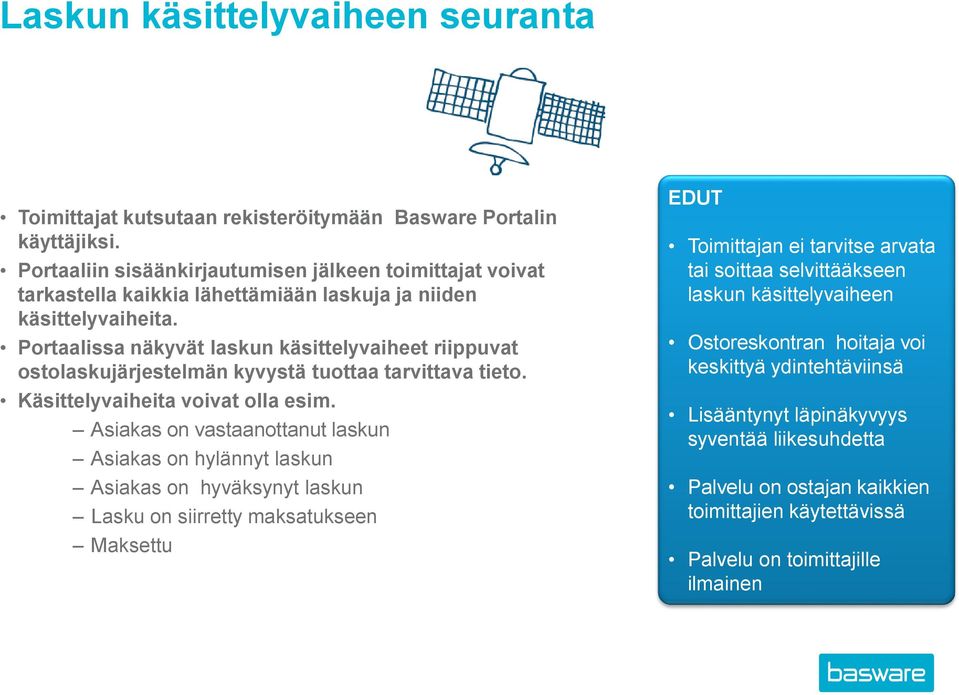 Laskun käsittelyvaiheen seuranta

• Toimittajat kutsutaan rekisteröitymään Basware Portalin käyttäjiksi.
• Portaaliin sisäänkirjautumisen jälkeen toimittajat voivat tarkastella kaikkia lähettämiään laskuja ja niiden käsittelyvaiheita.
• Portaalissa näkyvät laskun käsittelyvaiheet riippuvat ostolaskujärjestelmän kyvystä tuottaa tarvittava tieto.
• Käsittelyvaiheita voivat olla esim.
– Asiakas on vastaanottanut laskun
– Asiakas on hylännyt laskun
– Asiakas on hyväksynyt laskun
– Lasku on siirretty maksatukseen
– Maksettu

EDUT

• Toimittajan ei tarvitse arvata tai soittaa selvittääkseen laskun käsittelyvaiheen
• Ostoreskontran hoitaja voi keskittyä ydintehtäviinsä
• Lisääntynyt läpinäkyvyys syventää liikesuhdetta
• Palvelu on ostajan kaikkien toimittajien käytettävissä
• Palvelu on toimittajille ilmainen

basware